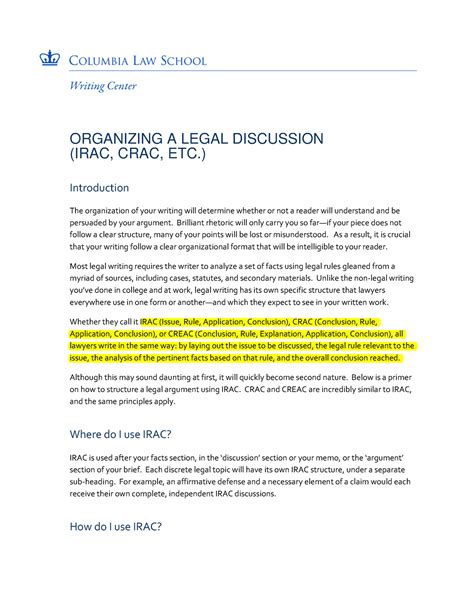 COLUMBIA LAW SCHOOL

Writing Center

ORGANIZING A LEGAL DISCUSSION
(IRAC, CRAC, ETC.)

Introduction

The organization of your writing will determine whether or not a reader will understand and be persuaded by your argument. Brilliant rhetoric will only carry you so far—if your piece does not follow a clear structure, many of your points will be lost or misunderstood. As a result, it is crucial that your writing follow a clear organizational format that will be intelligible to your reader.

Most legal writing requires the writer to analyze a set of facts using legal rules gleaned from a myriad of sources, including cases, statutes, and secondary materials. Unlike the non-legal writing you've done in college and at work, legal writing has its own specific structure that lawyers everywhere use in one form or another—and which they expect to see in your written work.

Whether they call it IRAC (Issue, Rule, Application, Conclusion), CRAC (Conclusion, Rule, Application, Conclusion), or CREAC (Conclusion, Rule, Explanation, Application, Conclusion), all lawyers write in the same way: by laying out the issue to be discussed, the legal rule relevant to the issue, the analysis of the pertinent facts based on that rule, and the overall conclusion reached.

Although this may sound daunting at first, it will quickly become second nature. Below is a primer on how to structure a legal argument using IRAC. CRAC and CREAC are incredibly similar to IRAC, and the same principles apply.

Where do I use IRAC?

IRAC is used after your facts section, in the 'discussion' section or your memo, or the 'argument' section of your brief. Each discrete legal topic will have its own IRAC structure, under a separate sub-heading. For example, an affirmative defense and a necessary element of a claim would each receive their own complete, independent IRAC discussions.

How do I use IRAC?